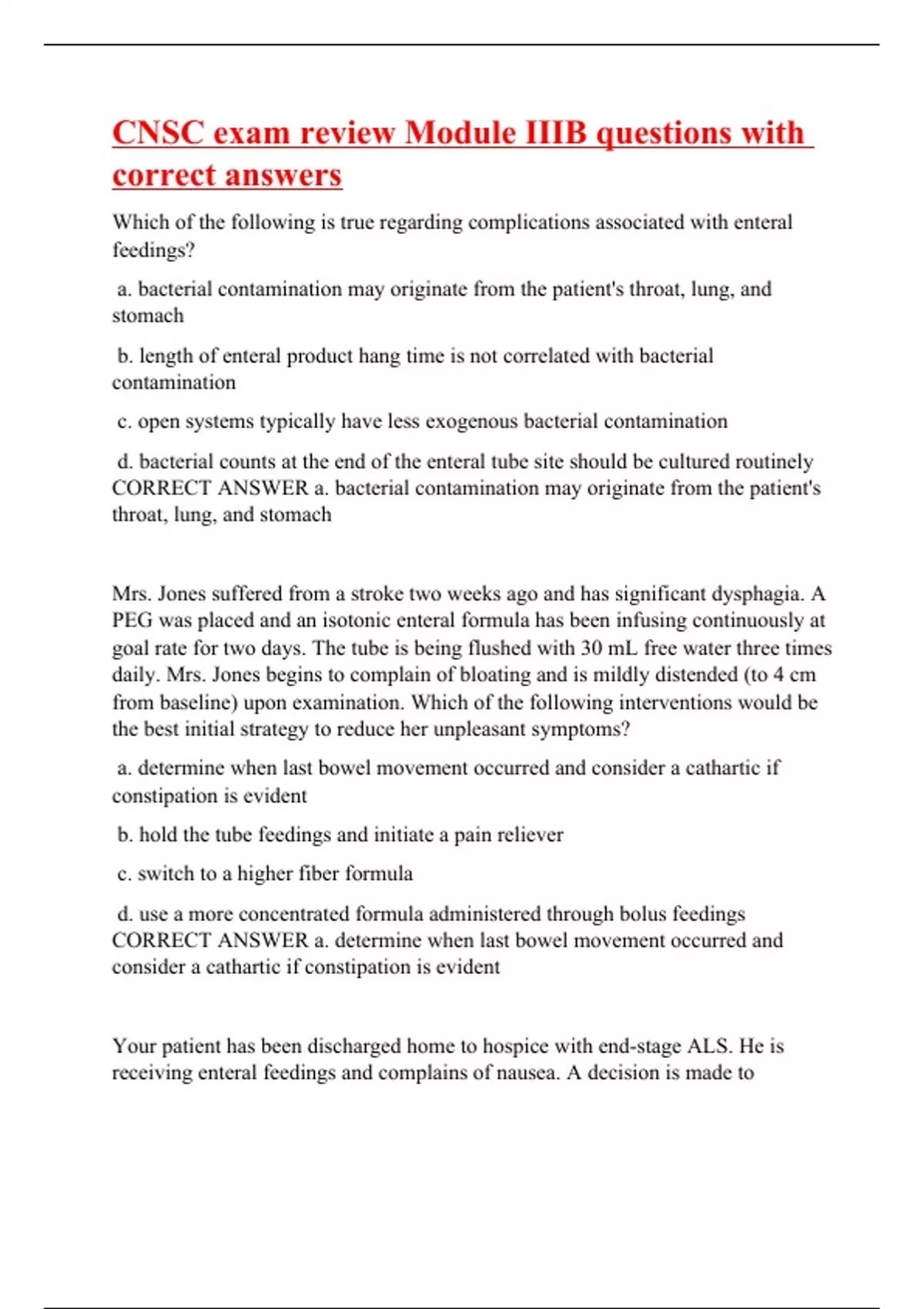 CNSC exam review Module IIIB questions with correct answers

Which of the following is true regarding complications associated with enteral feedings?

a. bacterial contamination may originate from the patient's throat, lung, and stomach

b. length of enteral product hang time is not correlated with bacterial contamination

c. open systems typically have less exogenous bacterial contamination

d. bacterial counts at the end of the enteral tube site should be cultured routinely CORRECT ANSWER a. bacterial contamination may originate from the patient's throat, lung, and stomach

Mrs. Jones suffered from a stroke two weeks ago and has significant dysphagia. A PEG was placed and an isotonic enteral formula has been infusing continuously at goal rate for two days. The tube is being flushed with 30 mL free water three times daily. Mrs. Jones begins to complain of bloating and is mildly distended (to 4 cm from baseline) upon examination. Which of the following interventions would be the best initial strategy to reduce her unpleasant symptoms?

a. determine when last bowel movement occurred and consider a cathartic if constipation is evident

b. hold the tube feedings and initiate a pain reliever

c. switch to a higher fiber formula

d. use a more concentrated formula administered through bolus feedings CORRECT ANSWER a. determine when last bowel movement occurred and consider a cathartic if constipation is evident

Your patient has been discharged home to hospice with end-stage ALS. He is receiving enteral feedings and complains of nausea. A decision is made to